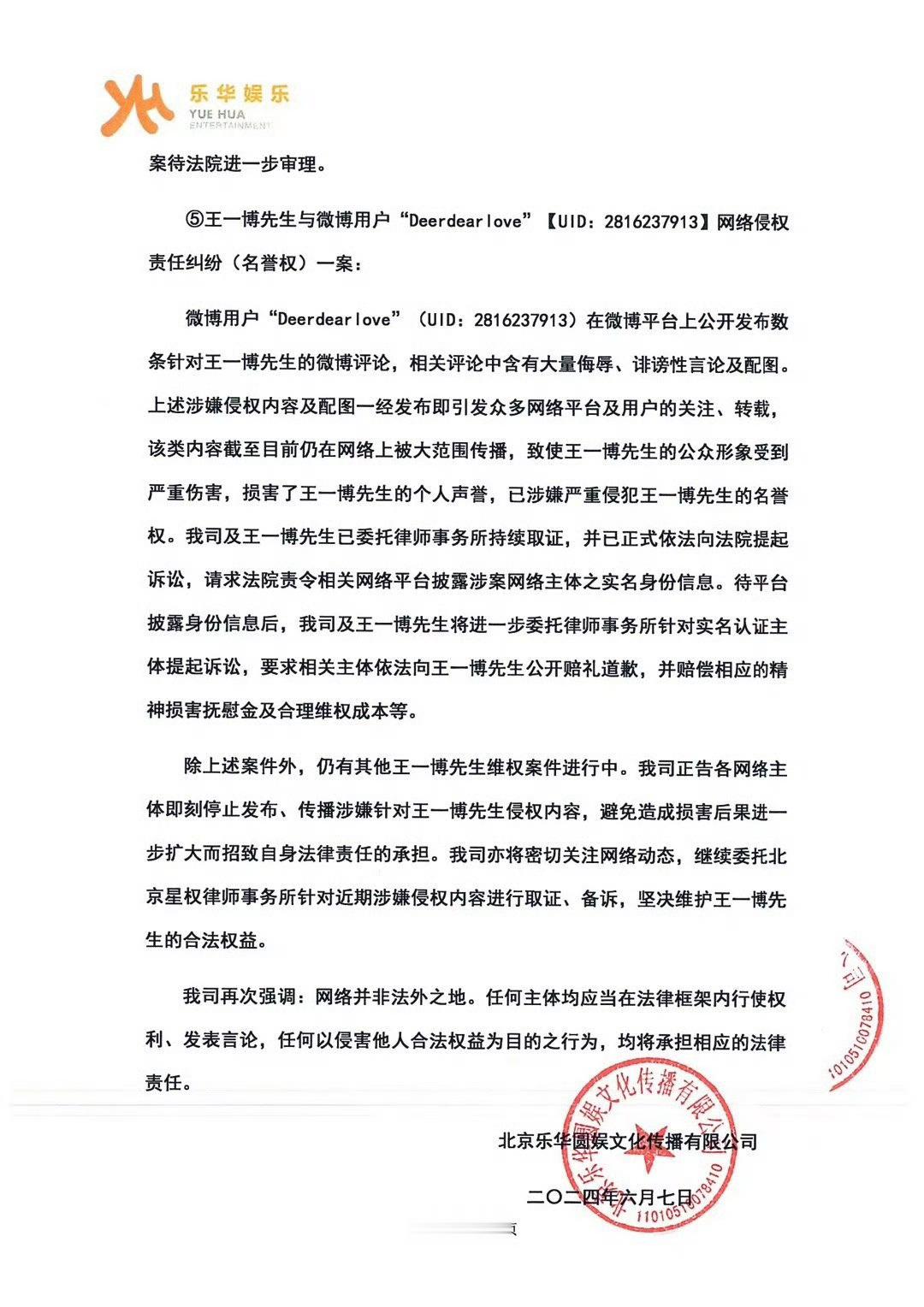 乐华娱乐
YUE HUA
ENTERTAINMENT

案待法院进一步审理。

⑤王一博先生与微博用户“Deerdearlove”【UID：2816237913】网络侵权责任纠纷（名誉权）一案：

微博用户“Deerdearlove”（UID：2816237913）在微博平台上公开发布数条针对王一博先生的微博评论，相关评论中含有大量侮辱、诽谤性言论及配图。上述涉嫌侵权内容及配图一经发布即引发众多网络平台及用户的关注、转载，该类内容截至目前仍在网络上被大范围传播，致使王一博先生的公众形象受到严重伤害，损害了王一博先生的个人声誉，已涉嫌严重侵犯王一博先生的名誉权。我司及王一博先生已委托律师事务所持续取证，并已正式依法向法院提起诉讼，请求法院责令相关网络平台披露涉案网络主体之实名身份信息。待平台披露身份信息后，我司及王一博先生将进一步委托律师事务所针对实名认证主体提起诉讼，要求相关主体依法向王一博先生公开赔礼道歉，并赔偿相应的精神损害抚慰金及合理维权成本等。

除上述案件外，仍有其他王一博先生维权案件进行中。我司正告各网络主体即刻停止发布、传播涉嫌针对王一博先生侵权内容，避免造成损害后果进一步扩大而招致自身法律责任的承担。我司亦将密切关注网络动态，继续委托北京星权律师事务所针对近期涉嫌侵权内容进行取证、备诉，坚决维护王一博先生的合法权益。

我司再次强调：网络并非法外之地。任何主体均应当在法律框架内行使权利、发表言论，任何以侵害他人合法权益为目的之行为，均将承担相应的法律责任。

北京乐华圆娱文化传播有限公司

二〇二四年六月七日

北京乐华圆娱文化传播有限公司
1101051078410
1101051078410